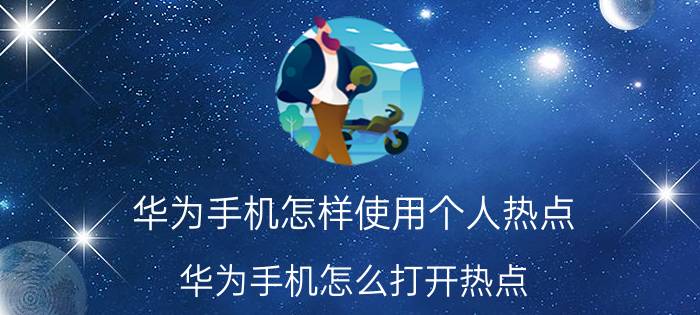 华为手机怎样使用个人热点

华为手机怎么打开热点